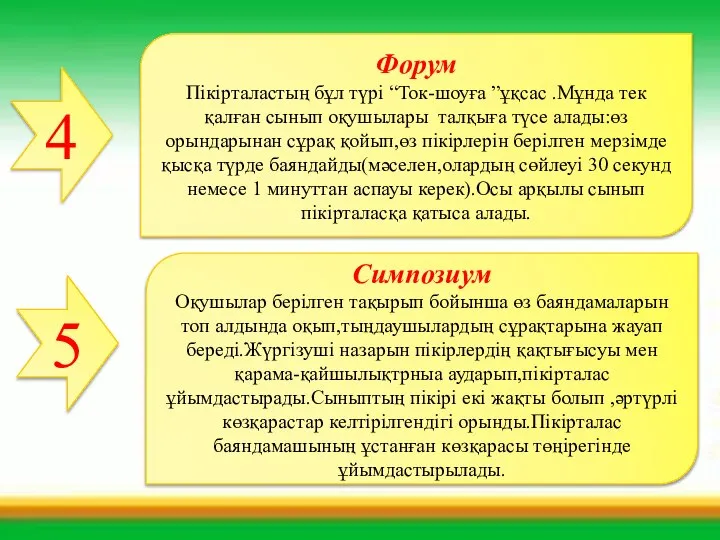 4

Форум
Пікірталастың бұл түрі “Ток-шоуға ”ұқсас .Мұнда тек қалған сынып оқушылары талқыға түсе алады:өз орындарынан сұрақ қойып,өз пікірлерін берілген мерзімде қысқа түрде баяндайды(мәселен,олардың сөйлеуі 30 секунд немесе 1 минуттан аспауы керек).Осы арқылы сынып пікірталасқа қатыса алады.

5

Симпозиум
Оқушылар берілген тақырып бойынша өз баяндамаларын топ алдында оқып,тыңдаушылардың сұрақтарына жауап береді.Жүргізуші назарын пікірлердің қақтығысуы мен қарама-қайшылықтрныа аударып,пікірталас ұйымдастырады.Сыныптың пікірі екі жақты болып ,әртүрлі көзқарастар келтірілгендігі орынды.Пікірталас баяндамашының ұстанған көзқарасы төңірегінде ұйымдастырылады.